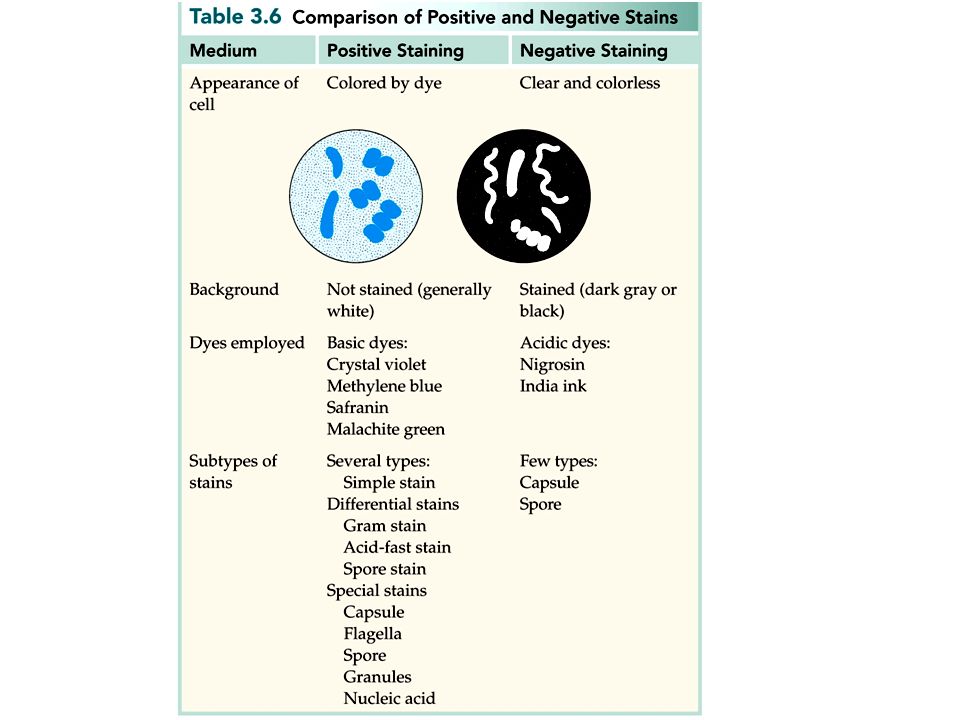 Table 3.6 Comparison of Positive and Negative Stains

| Medium | Positive Staining | Negative Staining |
|---|---|---|
| Appearance of cell | Colored by dye | Clear and colorless |
| Background | Not stained (generally white) | Stained (dark gray or black) |
| Dyes employed | Basic dyes: Crystal violet Methylene blue Safranin Malachite green | Acidic dyes: Nigrosin India ink |
| Subtypes of stains | Several types: Simple stain Differential stains Gram stain Acid-fast stain Spore stain Special stains Capsule Flagella Spore Granules Nucleic acid | Few types: Capsule Spore |